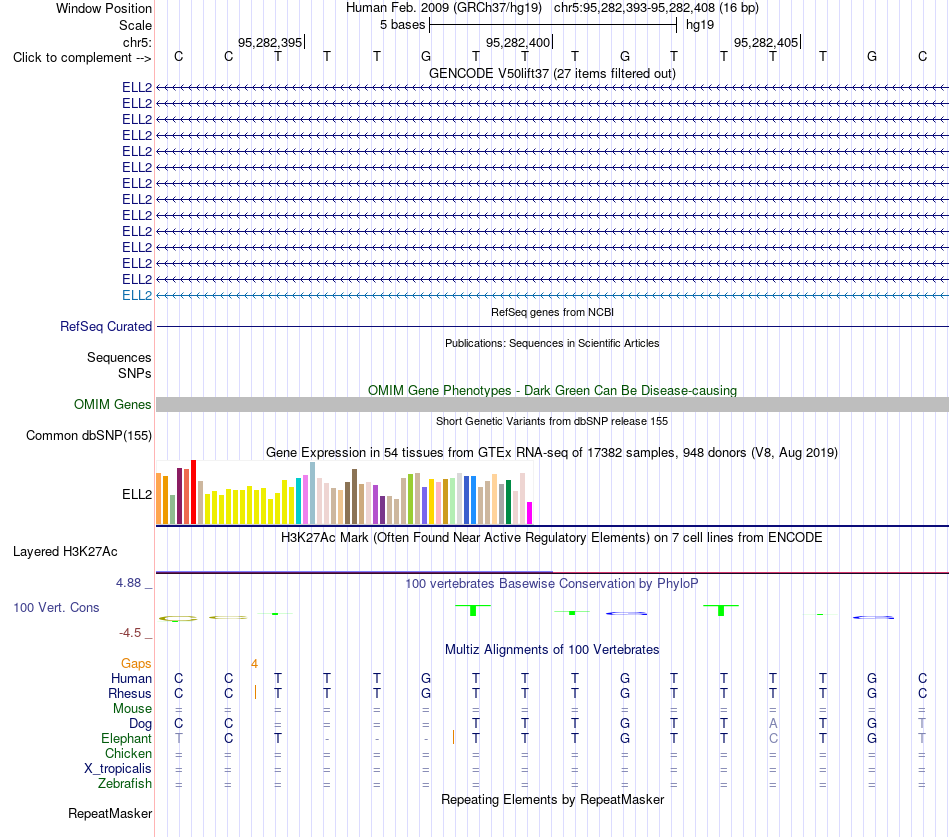 Window Position Human Feb. 2009 (GRCh37/hg19) chr5:95,282,393-95,282,408 (16 bp)
Scale 5 bases hg19
chr5: 95,282,395 95,282,400 95,282,405
Click to complement --> C C T T T G T T T G T T T T G C
GENCODE V50lift37 (27 items filtered out)
ELL2
ELL2
ELL2
ELL2
ELL2
ELL2
ELL2
ELL2
ELL2
ELL2
ELL2
ELL2
ELL2
ELL2
RefSeq genes from NCBI
RefSeq Curated
Publications: Sequences in Scientific Articles
Sequences
SNPs
OMIM Gene Phenotypes - Dark Green Can Be Disease-causing
OMIM Genes
Short Genetic Variants from dbSNP release 155
Common dbSNP(155)
Gene Expression in 54 tissues from GTEx RNA-seq of 17382 samples, 948 donors (V8, Aug 2019)
ELL2
H3K27Ac Mark (Often Found Near Active Regulatory Elements) on 7 cell lines from ENCODE
Layered H3K27Ac
4.88 _ 100 vertebrates Basewise Conservation by PhyloP
100 Vert. Cons
-4.5 _
Multiz Alignments of 100 Vertebrates
Gaps 4
Human C C T T T G T T T G T T T T G C
Rhesus C C T T T G T T T G T T T T G C
Mouse = = = = = = = = = = = = = = = =
Dog C C = = = = T T T G T T A T G T
Elephant T C T - - - T T T G T T C T G T
Chicken = = = = = = = = = = = = = = = =
X_tropicalis = = = = = = = = = = = = = = = =
Zebrafish = = = = = = = = = = = = = = = =
Repeating Elements by RepeatMasker
RepeatMasker